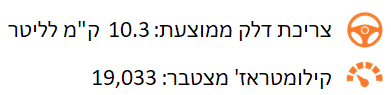 צריכת דלק ממוצעת: 10.3 ק"מ לליטר

קילומטראז' מצטבר: 19,033